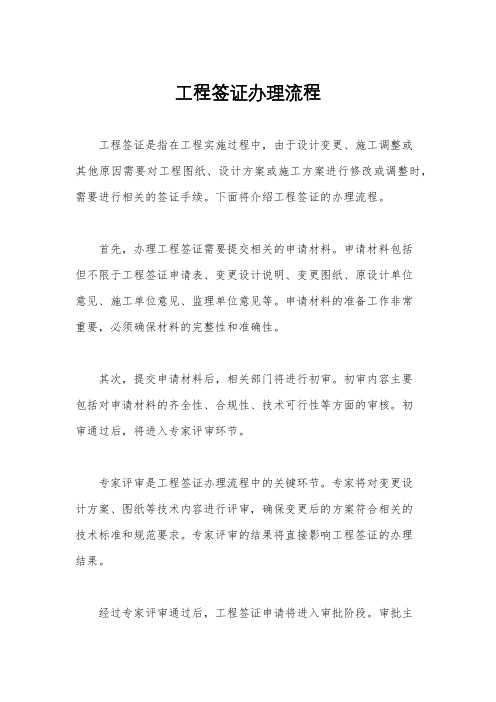 工程签证办理流程

工程签证是指在工程实施过程中，由于设计变更、施工调整或其他原因需要对工程图纸、设计方案或施工方案进行修改或调整时，需要进行相关的签证手续。下面将介绍工程签证的办理流程。

首先，办理工程签证需要提交相关的申请材料。申请材料包括但不限于工程签证申请表、变更设计说明、变更图纸、原设计单位意见、施工单位意见、监理单位意见等。申请材料的准备工作非常重要，必须确保材料的完整性和准确性。

其次，提交申请材料后，相关部门将进行初审。初审内容主要包括对申请材料的齐全性、合规性、技术可行性等方面的审核。初审通过后，将进入专家评审环节。

专家评审是工程签证办理流程中的关键环节。专家将对变更设计方案、图纸等技术内容进行评审，确保变更后的方案符合相关的技术标准和规范要求。专家评审的结果将直接影响工程签证的办理结果。

经过专家评审通过后，工程签证申请将进入审批阶段。审批主